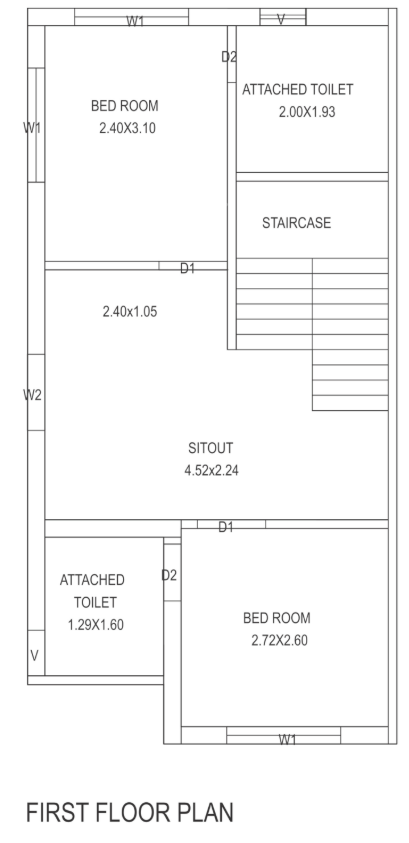 W1

V

D2

ATTACHED TOILET
2.00X1.93

BED ROOM
2.40X3.10

W1

STAIRCASE

D1

2.40x1.05

W2

SITOUT
4.52x2.24

D1

ATTACHED
TOILET
1.29X1.60

D2

BED ROOM
2.72X2.60

V

W1

FIRST FLOOR PLAN